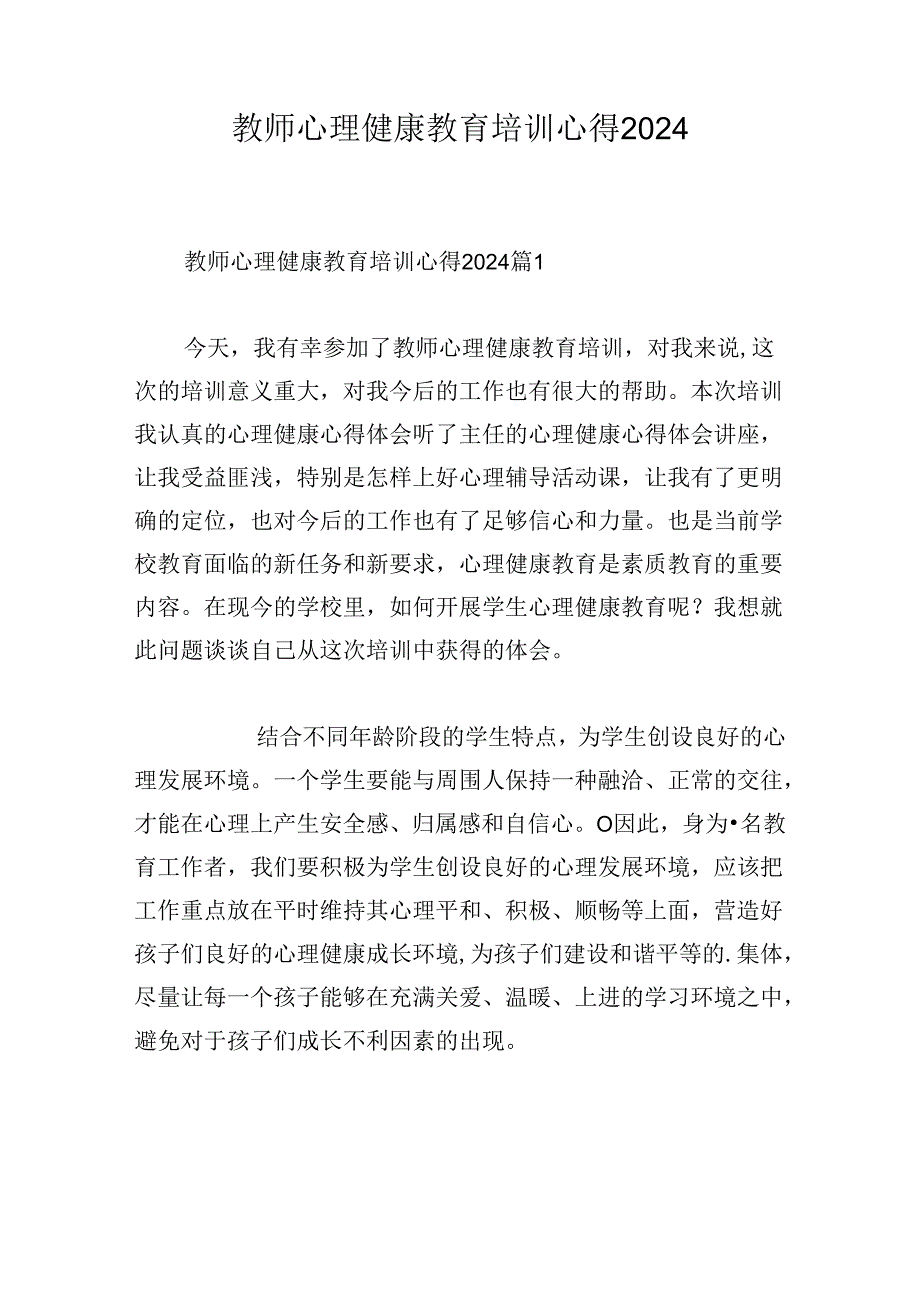 教师心理健康教育培训心得2024

教师心理健康教育培训心得2024篇1

今天，我有幸参加了教师心理健康教育培训，对我来说,这次的培训意义重大，对我今后的工作也有很大的帮助。本次培训我认真的心理健康心得体会听了主任的心理健康心得体会讲座，让我受益匪浅，特别是怎样上好心理辅导活动课，让我有了更明确的定位，也对今后的工作也有了足够信心和力量。也是当前学校教育面临的新任务和新要求，心理健康教育是素质教育的重要内容。在现今的学校里，如何开展学生心理健康教育呢？我想就此问题谈谈自己从这次培训中获得的体会。

结合不同年龄阶段的学生特点，为学生创设良好的心理发展环境。一个学生要能与周围人保持一种融洽、正常的交往，才能在心理上产生安全感、归属感和自信心。O因此，身为•名教育工作者，我们要积极为学生创设良好的心理发展环境，应该把工作重点放在平时维持其心理平和、积极、顺畅等上面，营造好孩子们良好的心理健康成长环境,为孩子们建设和谐平等的.集体，尽量让每一个孩子能够在充满关爱、温暖、上进的学习环境之中，避免对于孩子们成长不利因素的出现。